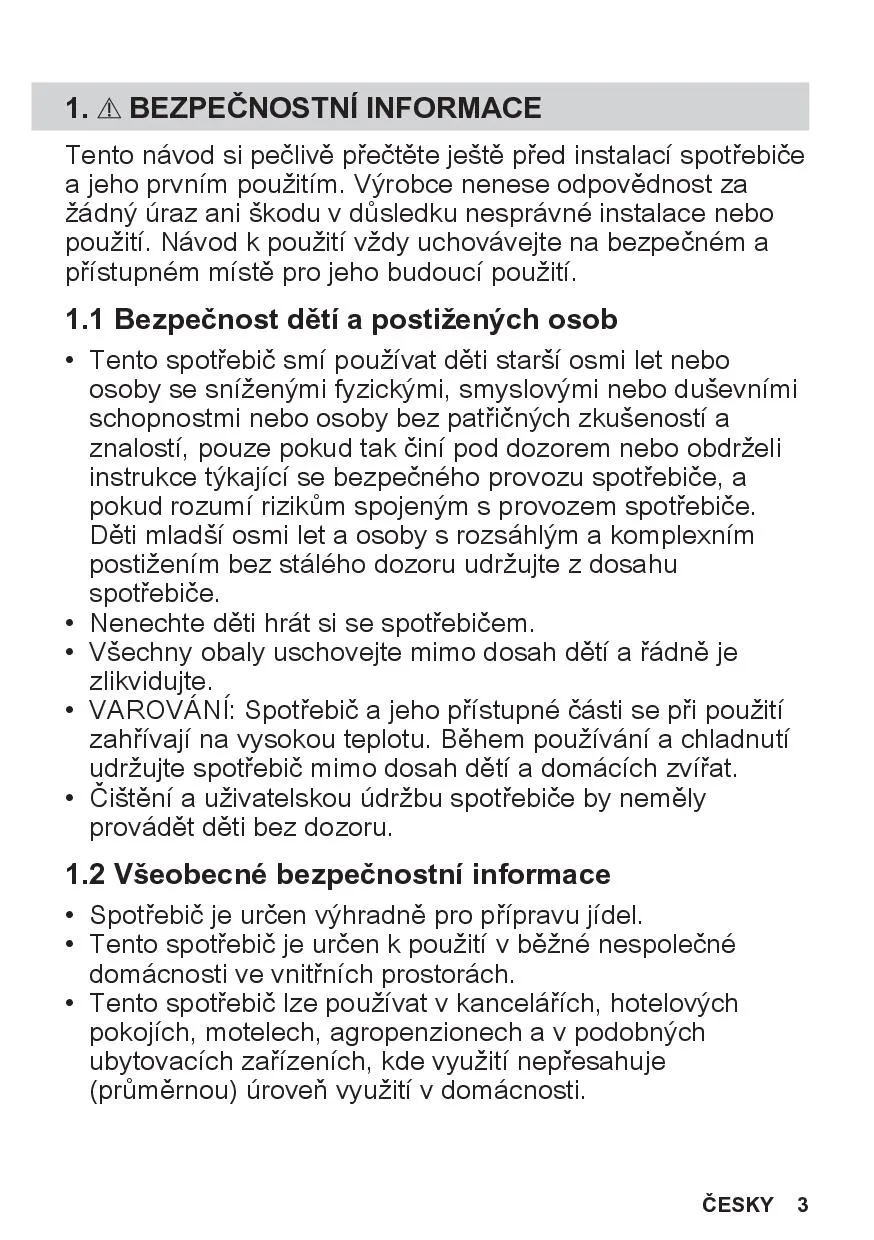 1. ⚠ BEZPEČNOSTNÍ INFORMACE

Tento návod si pečlivě přečtěte ještě před instalací spotřebiče a jeho prvním použitím. Výrobce nenese odpovědnost za žádný úraz ani škodu v důsledku nesprávné instalace nebo použití. Návod k použití vždy uchovávejte na bezpečném a přístupném místě pro jeho budoucí použití.

1.1 Bezpečnost dětí a postižených osob

• Tento spotřebič smí používat děti starší osmi let nebo osoby se sníženými fyzickými, smyslovými nebo duševními schopnostmi nebo osoby bez patřičných zkušeností a znalostí, pouze pokud tak činí pod dozorem nebo obdrželi instrukce týkající se bezpečného provozu spotřebiče, a pokud rozumí rizikům spojeným s provozem spotřebiče. Děti mladší osmi let a osoby s rozsáhlým a komplexním postižením bez stálého dozoru udržujte z dosahu spotřebiče.
• Nenechte děti hrát si se spotřebičem.
• Všechny obaly uschovejte mimo dosah dětí a řádně je zlikvidujte.
• VAROVÁNÍ: Spotřebič a jeho přístupné části se při použití zahřívají na vysokou teplotu. Během používání a chladnutí udržujte spotřebič mimo dosah dětí a domácích zvířat.
• Čištění a uživatelskou údržbu spotřebiče by neměly provádět děti bez dozoru.

1.2 Všeobecné bezpečnostní informace

• Spotřebič je určen výhradně pro přípravu jídel.
• Tento spotřebič je určen k použití v běžné nespolečné domácnosti ve vnitřních prostorách.
• Tento spotřebič lze používat v kancelářích, hotelových pokojích, motelech, agropenzionech a v podobných ubytovacích zařízeních, kde využití nepřesahuje (průměrnou) úroveň využití v domácnosti.

ČESKY 3